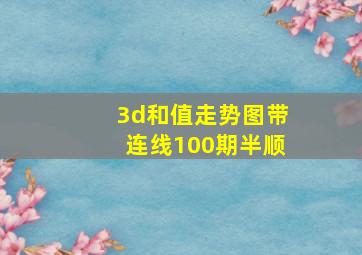 3d和值走势图带连线100期半顺